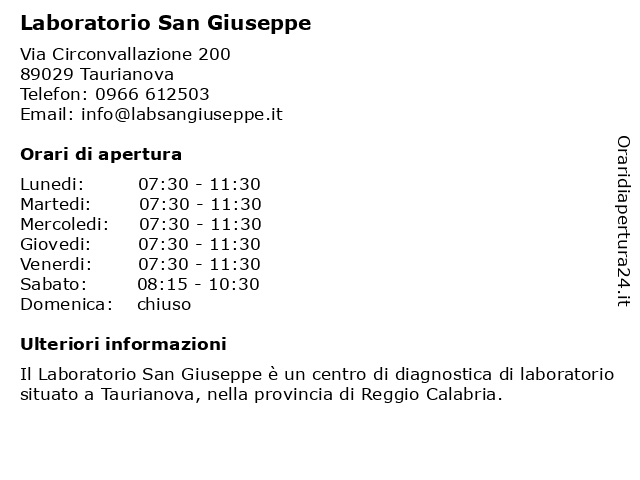 Laboratorio San Giuseppe

Via Circonvallazione 200
89029 Taurianova
Telefon: 0966 612503
Email: info@labsangiuseppe.it

Orari di apertura

| Lunedi: | 07:30 - 11:30 |
|---|---|
| Martedi: | 07:30 - 11:30 |
| Mercoledi: | 07:30 - 11:30 |
| Giovedi: | 07:30 - 11:30 |
| Venerdi: | 07:30 - 11:30 |
| Sabato: | 08:15 - 10:30 |
| Domenica: | chiuso |

Ulteriori informazioni

Il Laboratorio San Giuseppe è un centro di diagnostica di laboratorio situato a Taurianova, nella provincia di Reggio Calabria.

Oraridiapertura24.it